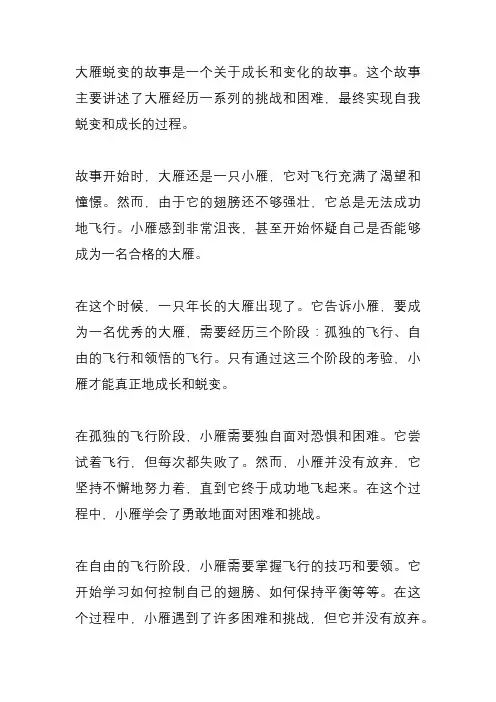 大雁蜕变的故事是一个关于成长和变化的故事。这个故事主要讲述了大雁经历一系列的挑战和困难，最终实现自我蜕变和成长的过程。

故事开始时，大雁还是一只小雁，它对飞行充满了渴望和憧憬。然而，由于它的翅膀还不够强壮，它总是无法成功地飞行。小雁感到非常沮丧，甚至开始怀疑自己是否能够成为一名合格的大雁。

在这个时候，一只年长的大雁出现了。它告诉小雁，要成为一名优秀的大雁，需要经历三个阶段：孤独的飞行、自由的飞行和领悟的飞行。只有通过这三个阶段的考验，小雁才能真正地成长和蜕变。

在孤独的飞行阶段，小雁需要独自面对恐惧和困难。它尝试着飞行，但每次都失败了。然而，小雁并没有放弃，它坚持不懈地努力着，直到它终于成功地飞起来。在这个过程中，小雁学会了勇敢地面对困难和挑战。

在自由的飞行阶段，小雁需要掌握飞行的技巧和要领。它开始学习如何控制自己的翅膀、如何保持平衡等等。在这个过程中，小雁遇到了许多困难和挑战，但它并没有放弃。